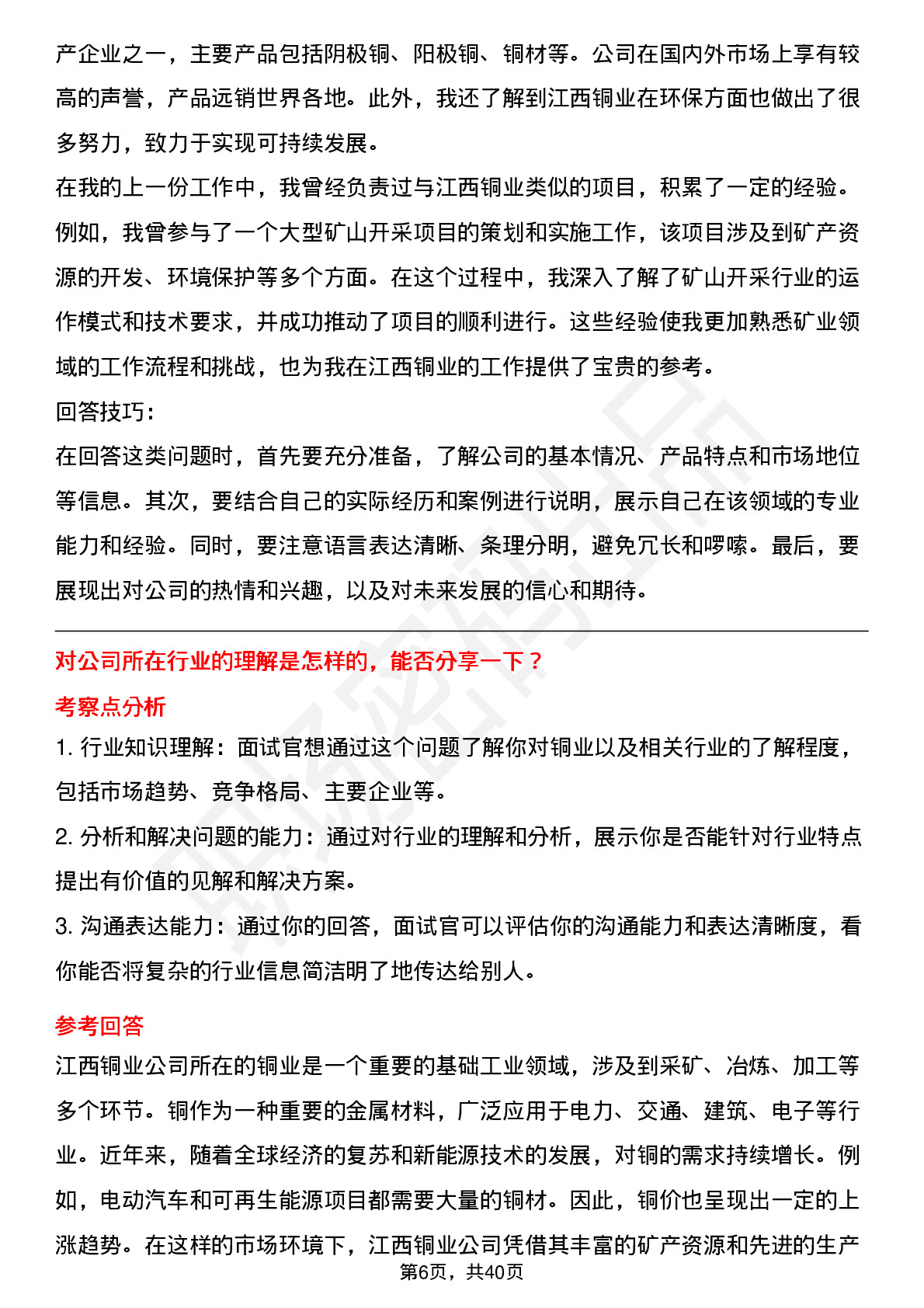 产企业之一，主要产品包括阴极铜、阳极铜、铜材等。公司在国内外市场上享有较高的声誉，产品远销世界各地。此外，我还了解到江西铜业在环保方面也做出了很多努力，致力于实现可持续发展。

在我的上一份工作中，我曾经负责过与江西铜业类似的项目，积累了一定的经验。例如，我曾参与了一个大型矿山开采项目的策划和实施工作，该项目涉及到矿产资源的开发、环境保护等多个方面。在这个过程中，我深入了解了矿山开采行业的运作模式和技术要求，并成功推动了项目的顺利进行。这些经验使我更加熟悉矿业领域的工作流程和挑战，也为我在江西铜业的工作提供了宝贵的参考。

回答技巧：

在回答这类问题时，首先要充分准备，了解公司的基本情况、产品特点和市场地位等信息。其次，要结合自己的实际经历和案例进行说明，展示自己在该领域的专业能力和经验。同时，要注意语言表达清晰、条理分明，避免冗长和啰嗦。最后，要展现出对公司的热情和兴趣，以及对未来发展的信心和期待。

对公司所在行业的理解是怎样的，能否分享一下？

考察点分析

1. 行业知识理解：面试官想通过这个问题了解你对铜业以及相关行业的了解程度，包括市场趋势、竞争格局、主要企业等。

2. 分析和解决问题的能力：通过对行业的理解和分析，展示你是否能针对行业特点提出有价值的见解和解决方案。

3. 沟通表达能力：通过你的回答，面试官可以评估你的沟通能力和表达清晰度，看你能否将复杂的行业信息简洁明了地传达给别人。

参考回答

江西铜业公司所在的铜业是一个重要的基础工业领域，涉及到采矿、冶炼、加工等多个环节。铜作为一种重要的金属材料，广泛应用于电力、交通、建筑、电子等行业。近年来，随着全球经济的复苏和新能源技术的发展，对铜的需求持续增长。例如，电动汽车和可再生能源项目都需要大量的铜材。因此，铜价也呈现出一定的上涨趋势。在这样的市场环境下，江西铜业公司凭借其丰富的矿产资源和先进的生产

第6页，共40页